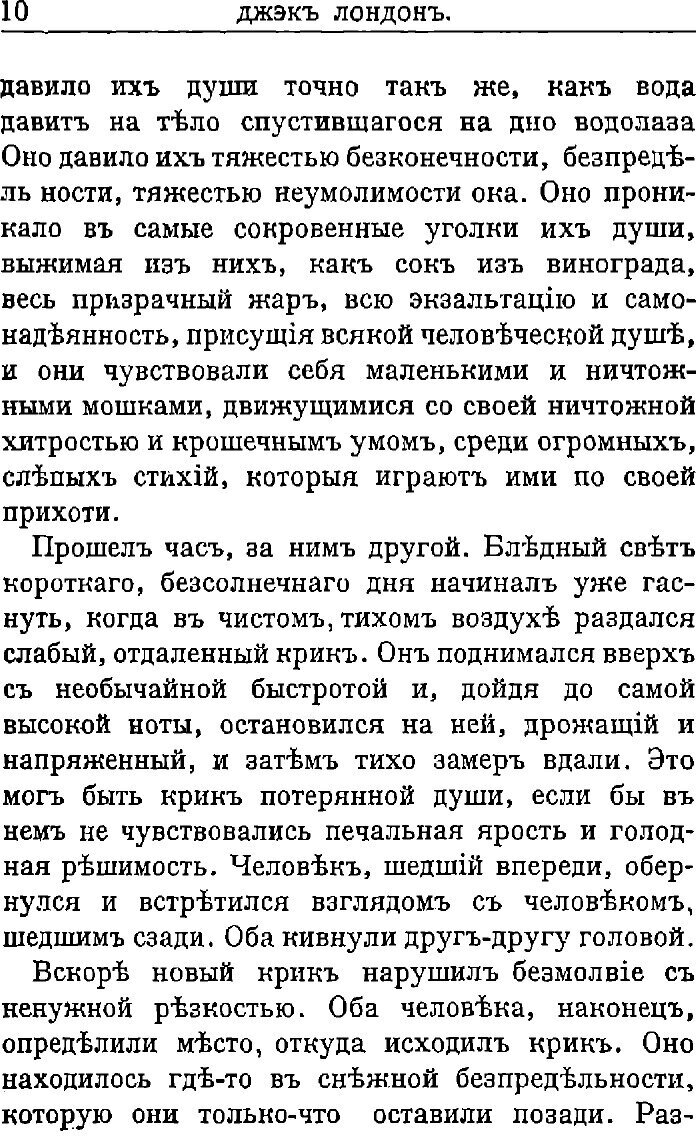 10 ДЖЭКЪ ЛОНДОНЪ.

давило ихъ души точно такъ же, какъ вода давитъ на тѣло спустившагося на дно водолаза Оно давило ихъ тяжестью безконечности, безпредѣль ности, тяжестью неумолимости ока. Оно проникало въ самые сокровенные уголки ихъ души, выжимая изъ нихъ, какъ сокъ изъ винограда, весь призрачный жаръ, всю экзальтацію и самонадѣянность, присущія всякой человѣческой душѣ, и они чувствовали себя маленькими и ничтожными мошками, движущимися со своей ничтожной хитростью и крошечнымъ умомъ, среди огромныхъ, слѣпыхъ стихій, которыя играютъ ими по своей прихоти.

Прошелъ часъ, за нимъ другой. Блѣдный свѣтъ короткаго, безсолнечнаго дня начиналъ уже гаснуть, когда въ чистомъ, тихомъ воздухѣ раздался слабый, отдаленный крикъ. Онъ поднимался вверхъ съ необычайной быстротой и, дойдя до самой высокой ноты, остановился на ней, дрожащій и напряженный, и затѣмъ тихо замеръ вдали. Это могъ быть крикъ потерянной души, если бы въ немъ не чувствовались печальная ярость и голодная рѣшимость. Человѣкъ, шедшій впереди, обернулся и встрѣтился взглядомъ съ человѣкомъ, шедшимъ сзади. Оба кивнули другъ-другу головой.

Вскорѣ новый крикъ нарушилъ безмолвіе съ ненужной рѣзкостью. Оба человѣка, наконецъ, опредѣлили мѣсто, откуда исходилъ крикъ. Оно находилось гдѣ-то въ снѣжной безпредѣльности, которую они только-что оставили позади. Раз-